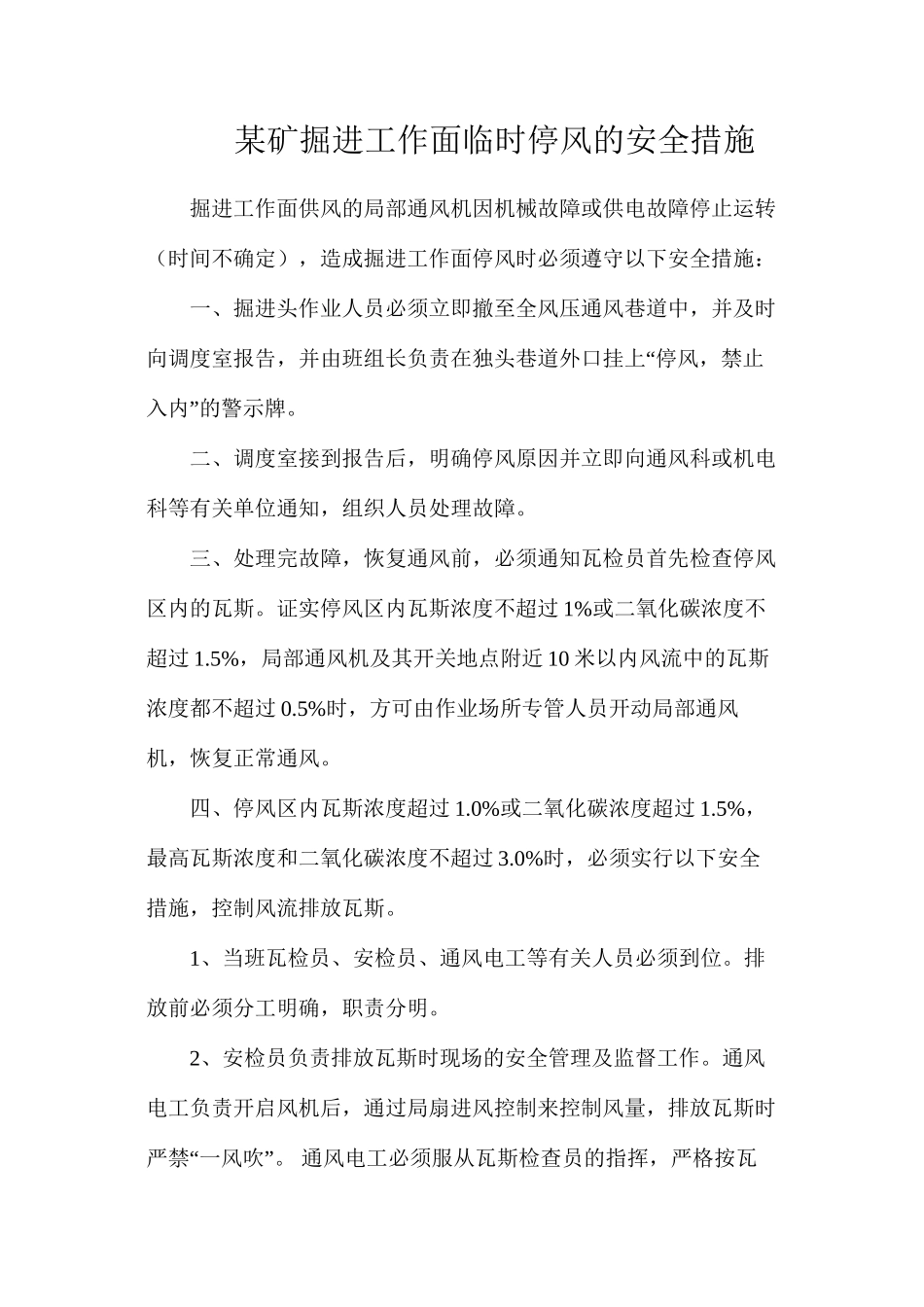 某矿掘进工作面临时停风的安全措施

掘进工作面供风的局部通风机因机械故障或供电故障停止运转（时间不确定），造成掘进工作面停风时必须遵守以下安全措施：

一、掘进头作业人员必须立即撤至全风压通风巷道中，并及时向调度室报告，并由班组长负责在独头巷道外口挂上“停风，禁止入内”的警示牌。

二、调度室接到报告后，明确停风原因并立即向通风科或机电科等有关单位通知，组织人员处理故障。

三、处理完故障，恢复通风前，必须通知瓦检员首先检查停风区内的瓦斯。证实停风区内瓦斯浓度不超过1%或二氧化碳浓度不超过1.5%，局部通风机及其开关地点附近10米以内风流中的瓦斯浓度都不超过0.5%时，方可由作业场所专管人员开动局部通风机，恢复正常通风。

四、停风区内瓦斯浓度超过1.0%或二氧化碳浓度超过1.5%，最高瓦斯浓度和二氧化碳浓度不超过3.0%时，必须实行以下安全措施，控制风流排放瓦斯。

1、当班瓦检员、安检员、通风电工等有关人员必须到位。排放前必须分工明确，职责分明。

2、安检员负责排放瓦斯时现场的安全管理及监督工作。通风电工负责开启风机后，通过局扇进风控制来控制风量，排放瓦斯时严禁“一风吹”。通风电工必须服从瓦斯检查员的指挥，严格按瓦